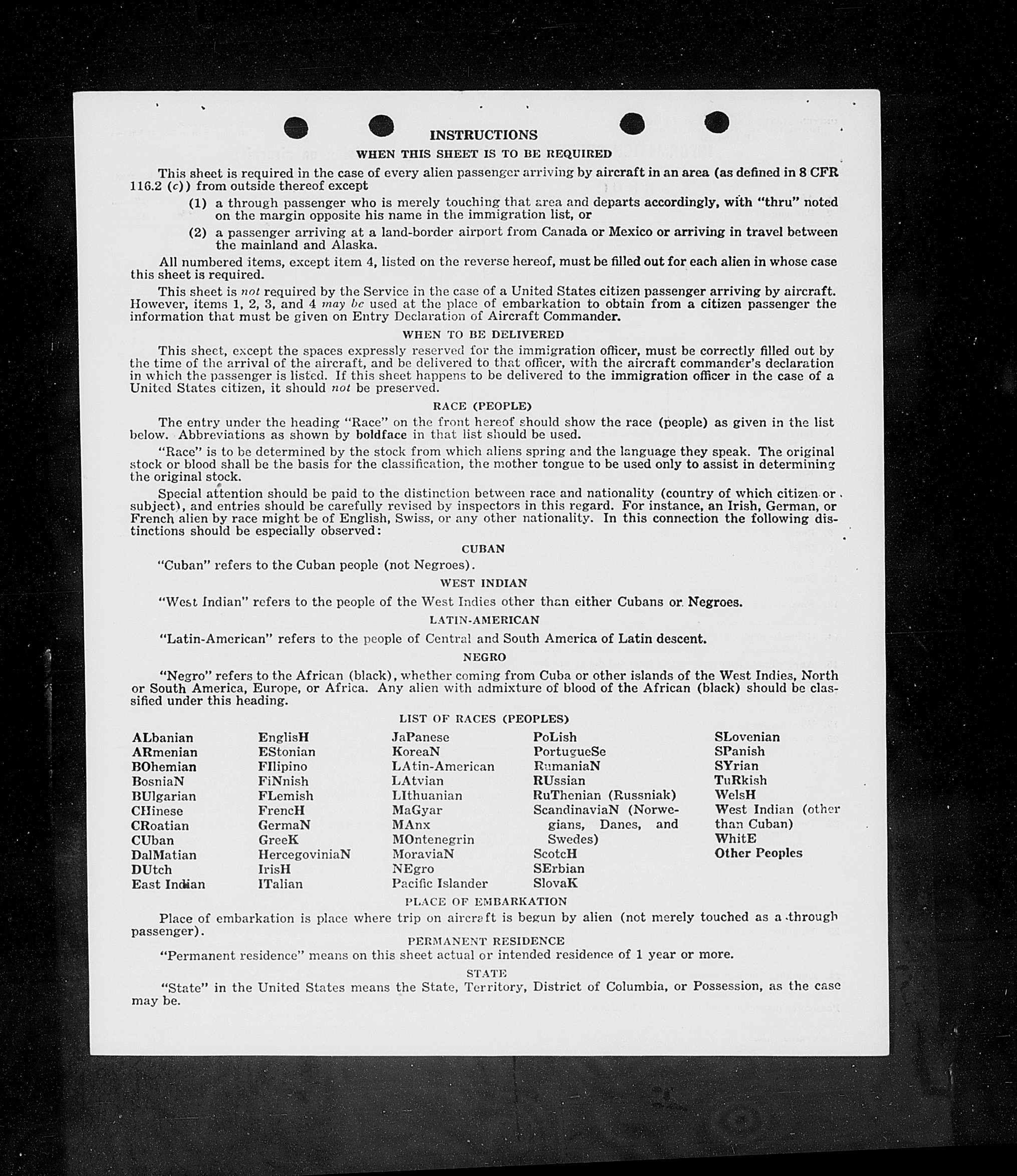 INSTRUCTIONS

WHEN THIS SHEET IS TO BE REQUIRED

This sheet is required in the case of every alien passenger arriving by aircraft in an area (as defined in 8 CFR 116.2 (c)) from outside thereof except

(1) a through passenger who is merely touching that area and departs accordingly, with "thru" noted on the margin opposite his name in the immigration list, or

(2) a passenger arriving at a land-border airport from Canada or Mexico or arriving in travel between the mainland and Alaska.

All numbered items, except item 4, listed on the reverse hereof, must be filled out for each alien in whose case this sheet is required.

This sheet is not required by the Service in the case of a United States citizen passenger arriving by aircraft. However, items 1, 2, 3, and 4 may be used at the place of embarkation to obtain from a citizen passenger the information that must be given on Entry Declaration of Aircraft Commander.

WHEN TO BE DELIVERED

This sheet, except the spaces expressly reserved for the immigration officer, must be correctly filled out by the time of the arrival of the aircraft, and be delivered to that officer, with the aircraft commander's declaration in which the passenger is listed. If this sheet happens to be delivered to the immigration officer in the case of a United States citizen, it should not be preserved.

RACE (PEOPLE)

The entry under the heading "Race" on the front hereof should show the race (people) as given in the list below. Abbreviations as shown by boldface in that list should be used.

"Race" is to be determined by the stock from which aliens spring and the language they speak. The original stock or blood shall be the basis for the classification, the mother tongue to be used only to assist in determining the original stock.

Special attention should be paid to the distinction between race and nationality (country of which citizen or subject), and entries should be carefully revised by inspectors in this regard. For instance, an Irish, German, or French alien by race might be of English, Swiss, or any other nationality. In this connection the following distinctions should be especially observed:

CUBAN

"Cuban" refers to the Cuban people (not Negroes).

WEST INDIAN

"West Indian" refers to the people of the West Indies other than either Cubans or Negroes.

LATIN-AMERICAN

"Latin-American" refers to the people of Central and South America of Latin descent.

NEGRO

"Negro" refers to the African (black), whether coming from Cuba or other islands of the West Indies, North or South America, Europe, or Africa. Any alien with admixture of blood of the African (black) should be classified under this heading.

LIST OF RACES (PEOPLES)

ALbanian
ARmenian
BOhemian
BosniaN
BUlgarian
CHinese
CRoatian
CUban
DalMatian
DUtch
East Indian

EnglisH
EStonian
FIlipino
FiNnish
FLemish
FrencH
GermaN
GreeK
HercegoviniaN
IrisH
ITalian

JaPanese
KoreaN
LAtin-American
LAtvian
LIthuanian
MaGyar
MAnx
MOntenegrin
MoraviaN
NEgro
Pacific Islander

PoLish
PortugueSe
RumaniaN
RUssian
RuThenian (Russniak)
ScandinaviaN (Norwegians, Danes, and Swedes)
ScotcH
SErbian
SlovaK

SLovenian
SPanish
SYrian
TuRkish
WelsH
West Indian (other than Cuban)
WhitE
Other Peoples

PLACE OF EMBARKATION

Place of embarkation is place where trip on aircraft is begun by alien (not merely touched as a through passenger).

PERMANENT RESIDENCE

"Permanent residence" means on this sheet actual or intended residence of 1 year or more.

STATE

"State" in the United States means the State, Territory, District of Columbia, or Possession, as the case may be.